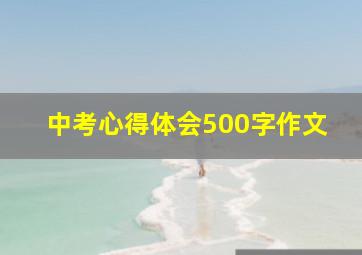 中考心得体会500字作文